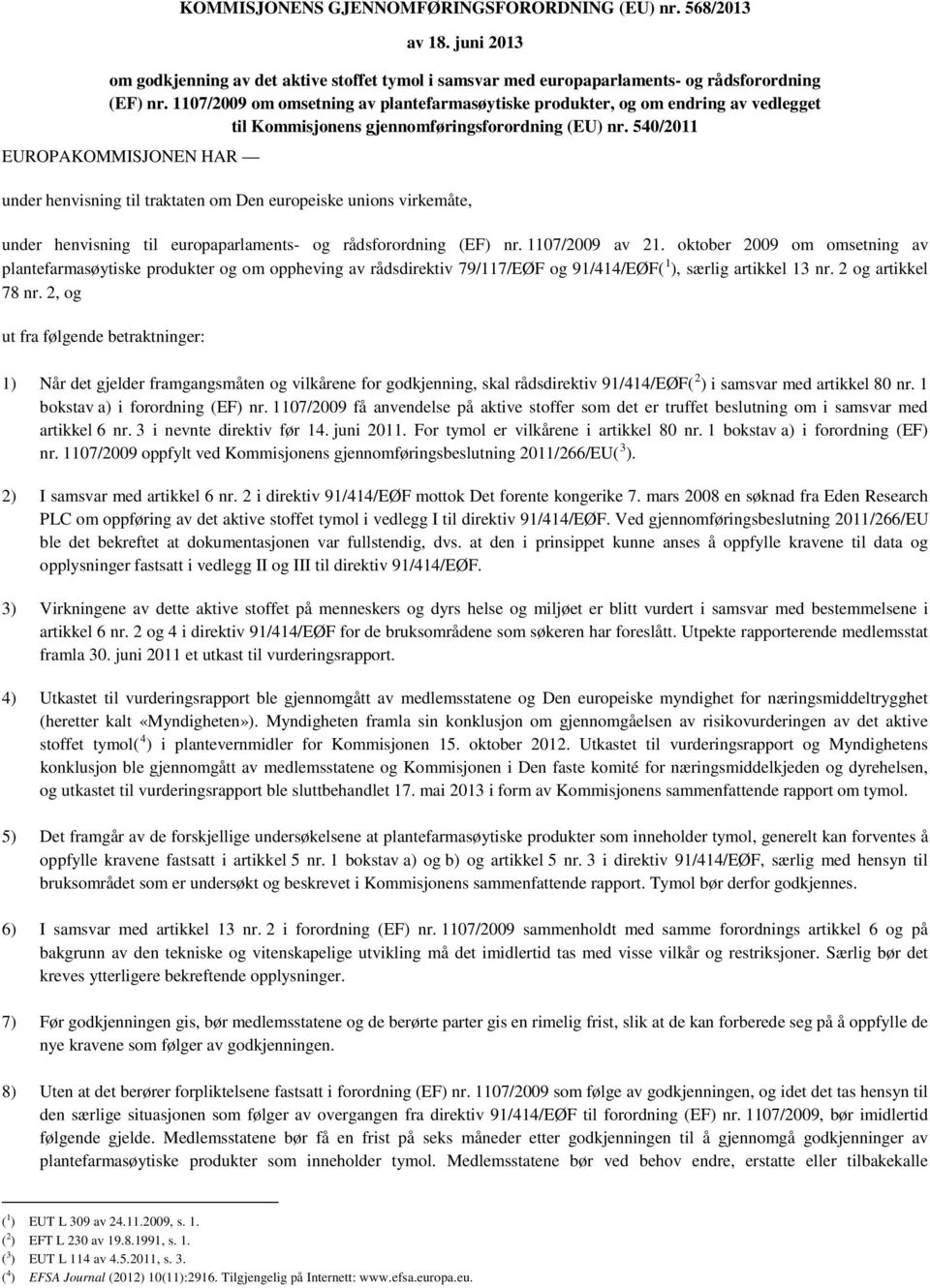 KOMMISJONENS GJENNOMFØRINGSFORORDNING (EU) nr. 568/2013

av 18. juni 2013

om godkjenning av det aktive stoffet tymol i samsvar med europaparlaments- og rådsforordning (EF) nr. 1107/2009 om omsetning av plantefarmasøytiske produkter, og om endring av vedlegget til Kommisjonens gjennomføringsforordning (EU) nr. 540/2011

EUROPAKOMMISJONEN HAR —

under henvisning til traktaten om Den europeiske unions virkemåte,

under henvisning til europaparlaments- og rådsforordning (EF) nr. 1107/2009 av 21. oktober 2009 om omsetning av plantefarmasøytiske produkter og om oppheving av rådsdirektiv 79/117/EØF og 91/414/EØF($^1$), særlig artikkel 13 nr. 2 og artikkel 78 nr. 2, og

ut fra følgende betraktninger:

1) Når det gjelder framgangsmåten og vilkårene for godkjenning, skal rådsdirektiv 91/414/EØF($^2$) i samsvar med artikkel 80 nr. 1 bokstav a) i forordning (EF) nr. 1107/2009 få anvendelse på aktive stoffer som det er truffet beslutning om i samsvar med artikkel 6 nr. 3 i nevnte direktiv før 14. juni 2011. For tymol er vilkårene i artikkel 80 nr. 1 bokstav a) i forordning (EF) nr. 1107/2009 oppfylt ved Kommisjonens gjennomføringsbeslutning 2011/266/EU($^3$).

2) I samsvar med artikkel 6 nr. 2 i direktiv 91/414/EØF mottok Det forente kongerike 7. mars 2008 en søknad fra Eden Research PLC om oppføring av det aktive stoffet tymol i vedlegg I til direktiv 91/414/EØF. Ved gjennomføringsbeslutning 2011/266/EU ble det bekreftet at dokumentasjonen var fullstendig, dvs. at den i prinsippet kunne anses å oppfylle kravene til data og opplysninger fastsatt i vedlegg II og III til direktiv 91/414/EØF.

3) Virkningene av dette aktive stoffet på menneskers og dyrs helse og miljøet er blitt vurdert i samsvar med bestemmelsene i artikkel 6 nr. 2 og 4 i direktiv 91/414/EØF for de bruksområdene som søkeren har foreslått. Utpekte rapporterende medlemsstat framla 30. juni 2011 et utkast til vurderingsrapport.

4) Utkastet til vurderingsrapport ble gjennomgått av medlemsstatene og Den europeiske myndighet for næringsmiddeltrygghet (heretter kalt «Myndigheten»). Myndigheten framla sin konklusjon om gjennomgåelsen av risikovurderingen av det aktive stoffet tymol($^4$) i plantevernmidler for Kommisjonen 15. oktober 2012. Utkastet til vurderingsrapport og Myndighetens konklusjon ble gjennomgått av medlemsstatene og Kommisjonen i Den faste komité for næringsmiddelkjeden og dyrehelsen, og utkastet til vurderingsrapport ble sluttbehandlet 17. mai 2013 i form av Kommisjonens sammenfattende rapport om tymol.

5) Det framgår av de forskjellige undersøkelsene at plantefarmasøytiske produkter som inneholder tymol, generelt kan forventes å oppfylle kravene fastsatt i artikkel 5 nr. 1 bokstav a) og b) og artikkel 5 nr. 3 i direktiv 91/414/EØF, særlig med hensyn til bruksområdet som er undersøkt og beskrevet i Kommisjonens sammenfattende rapport. Tymol bør derfor godkjennes.

6) I samsvar med artikkel 13 nr. 2 i forordning (EF) nr. 1107/2009 sammenholdt med samme forordnings artikkel 6 og på bakgrunn av den tekniske og vitenskapelige utvikling må det imidlertid tas med visse vilkår og restriksjoner. Særlig bør det kreves ytterligere bekreftende opplysninger.

7) Før godkjenningen gis, bør medlemsstatene og de berørte parter gis en rimelig frist, slik at de kan forberede seg på å oppfylle de nye kravene som følger av godkjenningen.

8) Uten at det berører forpliktelsene fastsatt i forordning (EF) nr. 1107/2009 som følge av godkjenningen, og idet det tas hensyn til den særlige situasjonen som følger av overgangen fra direktiv 91/414/EØF til forordning (EF) nr. 1107/2009, bør imidlertid følgende gjelde. Medlemsstatene bør få en frist på seks måneder etter godkjenningen til å gjennomgå godkjenninger av plantefarmasøytiske produkter som inneholder tymol. Medlemsstatene bør ved behov endre, erstatte eller tilbakekalle

($^1$) EUT L 309 av 24.11.2009, s. 1.
($^2$) EFT L 230 av 19.8.1991, s. 1.
($^3$) EUT L 114 av 4.5.2011, s. 3.
($^4$) EFSA Journal (2012) 10(11):2916. Tilgjengelig på Internett: www.efsa.europa.eu.